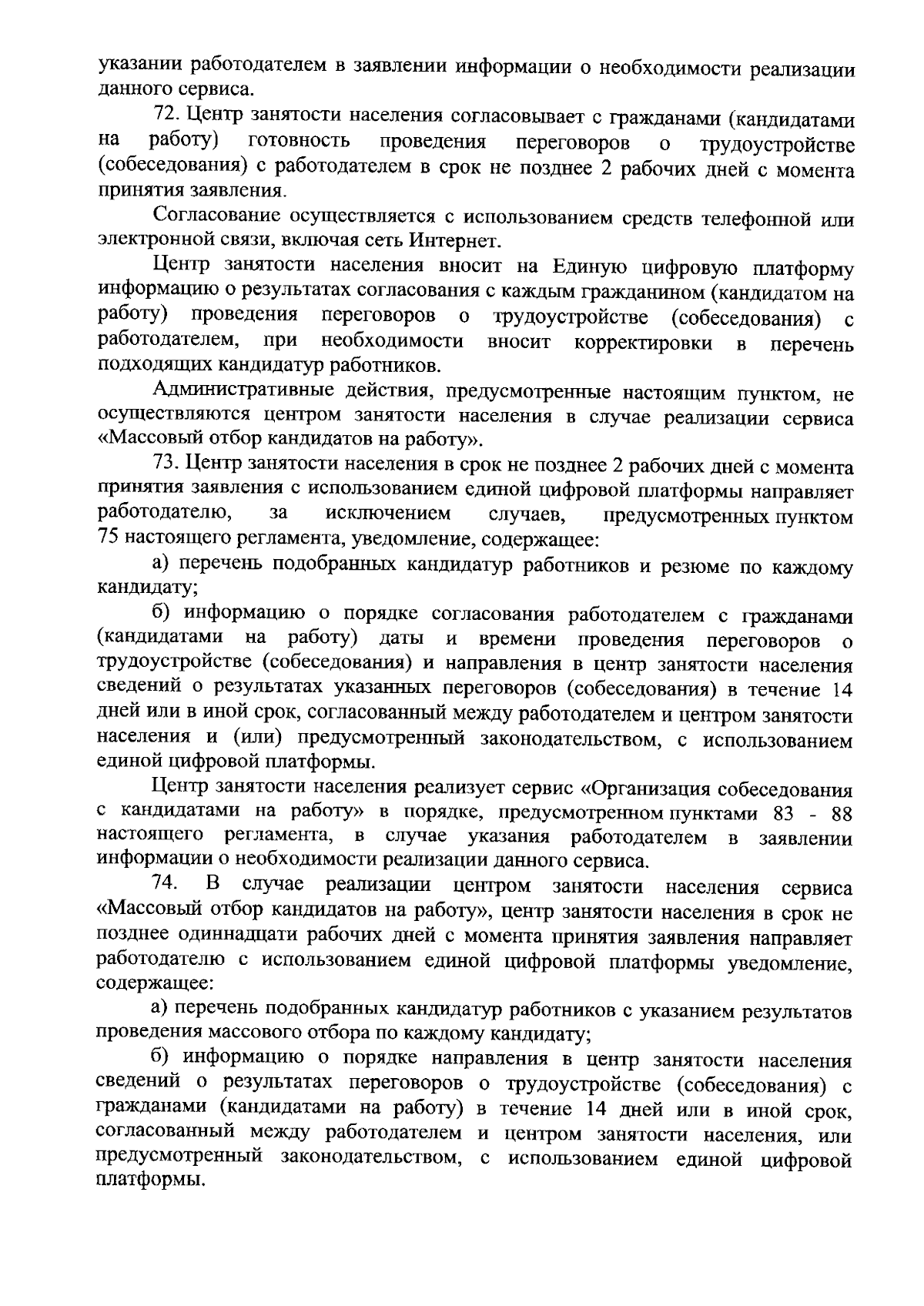 указании работодателем в заявлении информации о необходимости реализации данного сервиса.

72. Центр занятости населения согласовывает с гражданами (кандидатами на работу) готовность проведения переговоров о трудоустройстве (собеседования) с работодателем в срок не позднее 2 рабочих дней с момента принятия заявления.

Согласование осуществляется с использованием средств телефонной или электронной связи, включая сеть Интернет.

Центр занятости населения вносит на Единую цифровую платформу информацию о результатах согласования с каждым гражданином (кандидатом на работу) проведения переговоров о трудоустройстве (собеседования) с работодателем, при необходимости вносит корректировки в перечень подходящих кандидатур работников.

Административные действия, предусмотренные настоящим пунктом, не осуществляются центром занятости населения в случае реализации сервиса «Массовый отбор кандидатов на работу».

73. Центр занятости населения в срок не позднее 2 рабочих дней с момента принятия заявления с использованием единой цифровой платформы направляет работодателю, за исключением случаев, предусмотренных пунктом 75 настоящего регламента, уведомление, содержащее:

а) перечень подобранных кандидатур работников и резюме по каждому кандидату;

б) информацию о порядке согласования работодателем с гражданами (кандидатами на работу) даты и времени проведения переговоров о трудоустройстве (собеседования) и направления в центр занятости населения сведений о результатах указанных переговоров (собеседования) в течение 14 дней или в иной срок, согласованный между работодателем и центром занятости населения и (или) предусмотренный законодательством, с использованием единой цифровой платформы.

Центр занятости населения реализует сервис «Организация собеседования с кандидатами на работу» в порядке, предусмотренном пунктами 83 - 88 настоящего регламента, в случае указания работодателем в заявлении информации о необходимости реализации данного сервиса.

74. В случае реализации центром занятости населения сервиса «Массовый отбор кандидатов на работу», центр занятости населения в срок не позднее одиннадцати рабочих дней с момента принятия заявления направляет работодателю с использованием единой цифровой платформы уведомление, содержащее:

а) перечень подобранных кандидатур работников с указанием результатов проведения массового отбора по каждому кандидату;

б) информацию о порядке направления в центр занятости населения сведений о результатах переговоров о трудоустройстве (собеседования) с гражданами (кандидатами на работу) в течение 14 дней или в иной срок, согласованный между работодателем и центром занятости населения, или предусмотренный законодательством, с использованием единой цифровой платформы.